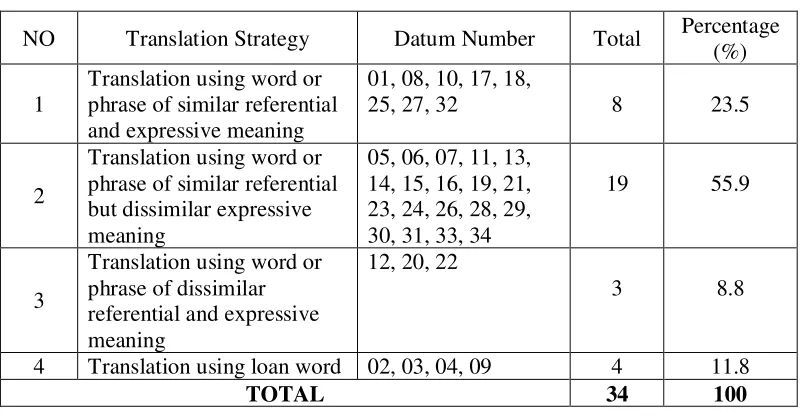 | NO | Translation Strategy | Datum Number | Total | Percentage (%) |
|---|---|---|---|---|
| 1 | Translation using word or phrase of similar referential and expressive meaning | 01, 08, 10, 17, 18, 25, 27, 32 | 8 | 23.5 |
| 2 | Translation using word or phrase of similar referential but dissimilar expressive meaning | 05, 06, 07, 11, 13, 14, 15, 16, 19, 21, 23, 24, 26, 28, 29, 30, 31, 33, 34 | 19 | 55.9 |
| 3 | Translation using word or phrase of dissimilar referential and expressive meaning | 12, 20, 22 | 3 | 8.8 |
| 4 | Translation using loan word | 02, 03, 04, 09 | 4 | 11.8 |
| TOTAL | | | 34 | 100 |